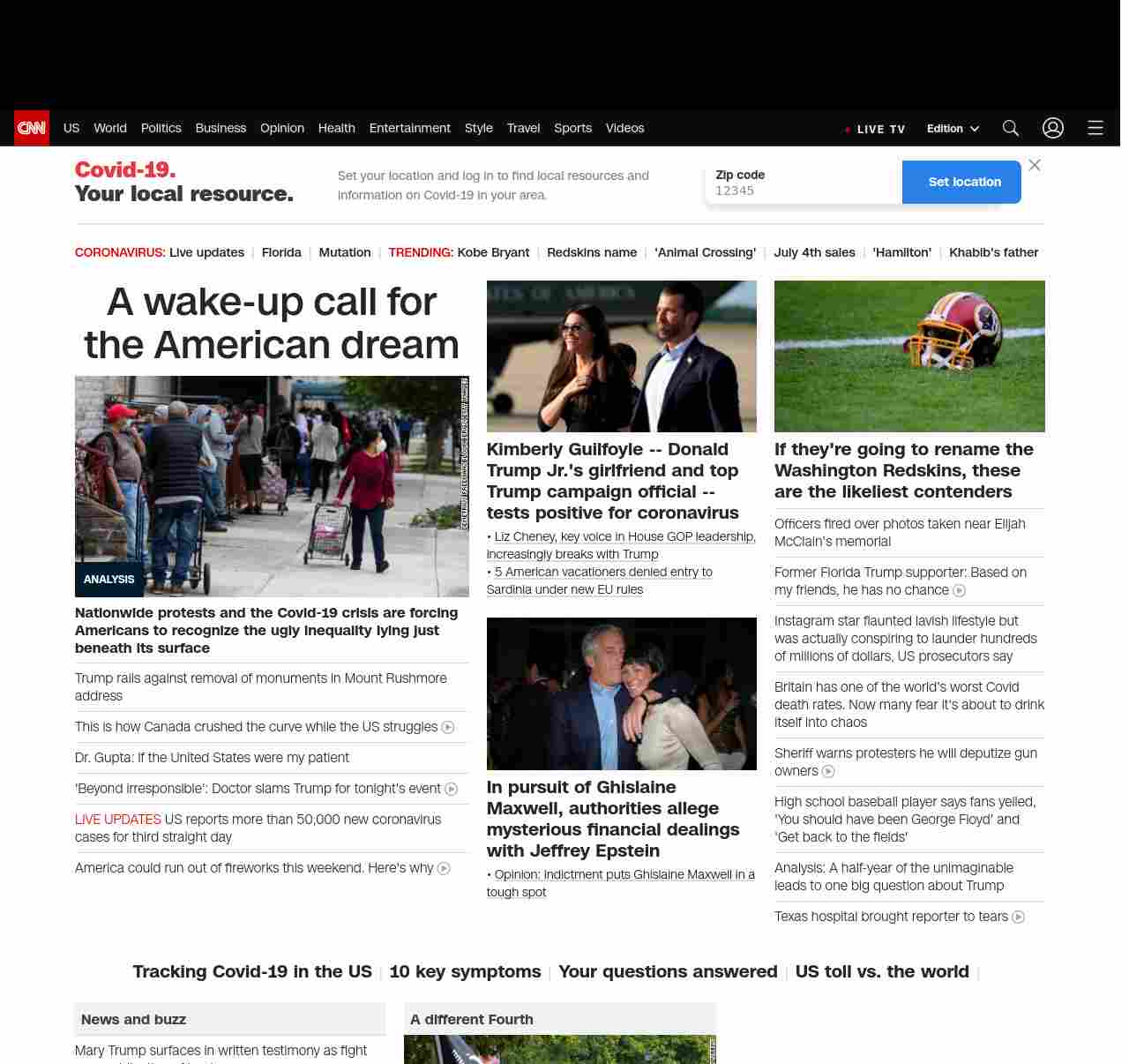 CNN US World Politics Business Opinion Health Entertainment Style Travel Sports Videos

LIVE TV Edition

Covid-19.
Your local resource.

Set your location and log in to find local resources and information on Covid-19 in your area.

Zip code
12345

Set location

CORONAVIRUS: Live updates | Florida | Mutation | TRENDING: Kobe Bryant | Redskins name | 'Animal Crossing' | July 4th sales | 'Hamilton' | Khabib's father

A wake-up call for the American dream

ANALYSIS

Nationwide protests and the Covid-19 crisis are forcing Americans to recognize the ugly inequality lying just beneath its surface

Trump rails against removal of monuments in Mount Rushmore address

This is how Canada crushed the curve while the US struggles

Dr. Gupta: If the United States were my patient

'Beyond irresponsible': Doctor slams Trump for tonight's event

LIVE UPDATES US reports more than 50,000 new coronavirus cases for third straight day

America could run out of fireworks this weekend. Here's why

Kimberly Guilfoyle -- Donald Trump Jr.'s girlfriend and top Trump campaign official -- tests positive for coronavirus

• Liz Cheney, key voice in House GOP leadership, increasingly breaks with Trump
• 5 American vacationers denied entry to Sardinia under new EU rules

In pursuit of Ghislaine Maxwell, authorities allege mysterious financial dealings with Jeffrey Epstein

• Opinion: Indictment puts Ghislaine Maxwell in a tough spot

If they're going to rename the Washington Redskins, these are the likeliest contenders

Officers fired over photos taken near Elijah McClain's memorial

Former Florida Trump supporter: Based on my friends, he has no chance

Instagram star flaunted lavish lifestyle but was actually conspiring to launder hundreds of millions of dollars, US prosecutors say

Britain has one of the world's worst Covid death rates. Now many fear it's about to drink itself into chaos

Sheriff warns protesters he will deputize gun owners

High school baseball player says fans yelled, 'You should have been George Floyd' and 'Get back to the fields'

Analysis: A half-year of the unimaginable leads to one big question about Trump

Texas hospital brought reporter to tears

Tracking Covid-19 in the US | 10 key symptoms | Your questions answered | US toll vs. the world |

News and buzz

Mary Trump surfaces in written testimony as fight

A different Fourth